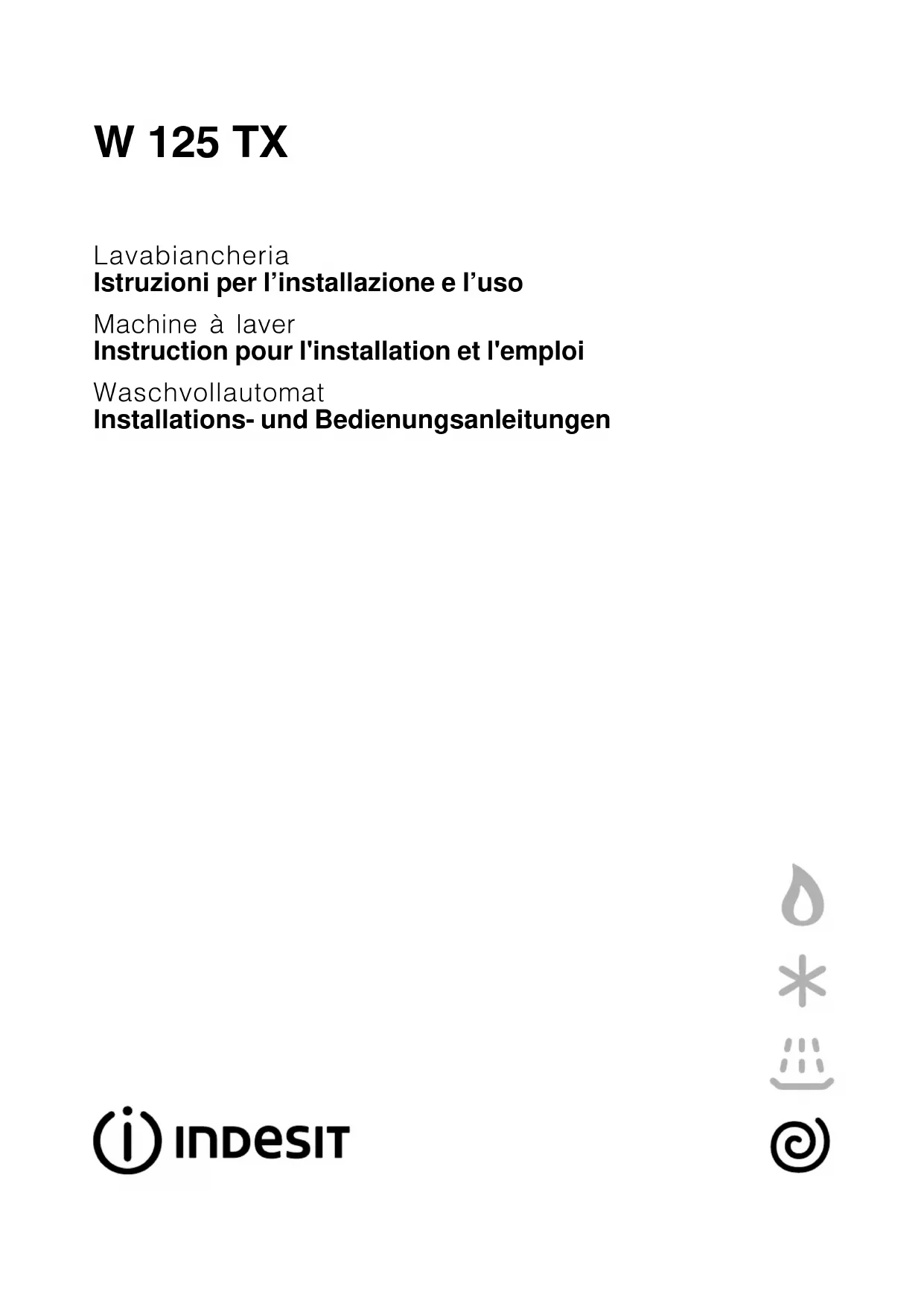 W 125 TX

Lavabiancheria
Istruzioni per l’installazione e l’uso

Machine à laver
Instruction pour l'installation et l'emploi

Waschvollautomat
Installations- und Bedienungsanleitungen

INDESIT